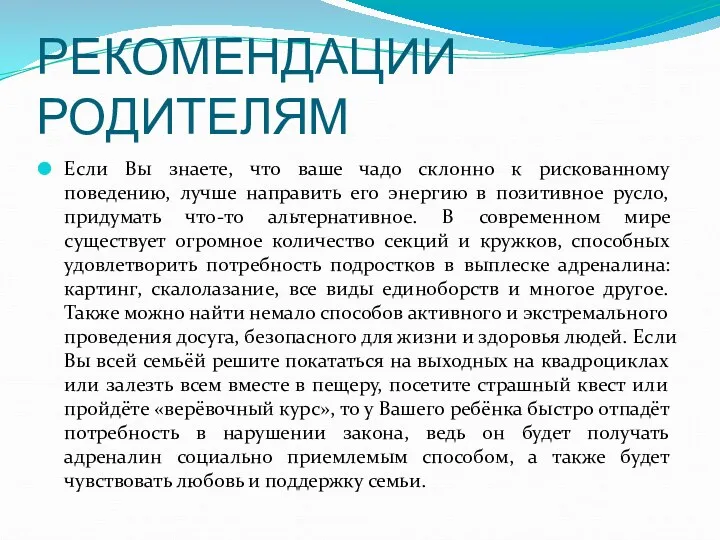 РЕКОМЕНДАЦИИ РОДИТЕЛЯМ

Если Вы знаете, что ваше чадо склонно к рискованному поведению, лучше направить его энергию в позитивное русло, придумать что-то альтернативное. В современном мире существует огромное количество секций и кружков, способных удовлетворить потребность подростков в выплеске адреналина: картинг, скалолазание, все виды единоборств и многое другое. Также можно найти немало способов активного и экстремального проведения досуга, безопасного для жизни и здоровья людей. Если Вы всей семьёй решите покататься на выходных на квадроциклах или залезть всем вместе в пещеру, посетите страшный квест или пройдёте «верёвочный курс», то у Вашего ребёнка быстро отпадёт потребность в нарушении закона, ведь он будет получать адреналин социально приемлемым способом, а также будет чувствовать любовь и поддержку семьи.